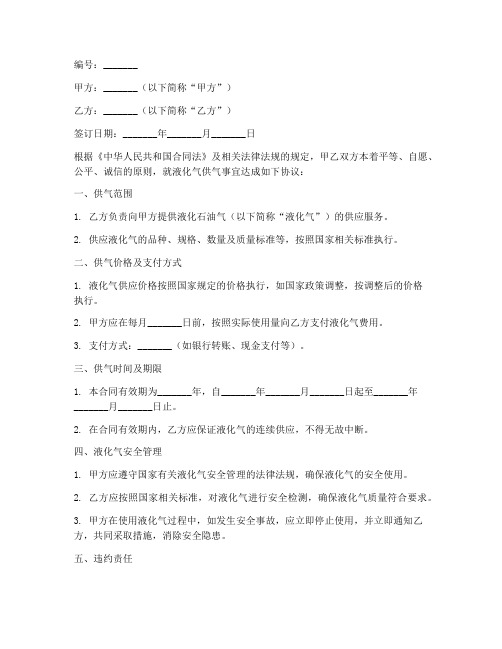 编号：_______

甲方：_______（以下简称“甲方”）

乙方：_______（以下简称“乙方”）

签订日期：_______年_______月_______日

根据《中华人民共和国合同法》及相关法律法规的规定，甲乙双方本着平等、自愿、公平、诚信的原则，就液化气供气事宜达成如下协议：

一、供气范围

1. 乙方负责向甲方提供液化石油气（以下简称“液化气”）的供应服务。

2. 供应液化气的品种、规格、数量及质量标准等，按照国家相关标准执行。

二、供气价格及支付方式

1. 液化气供应价格按照国家规定的价格执行，如国家政策调整，按调整后的价格执行。

2. 甲方应在每月_______日前，按照实际使用量向乙方支付液化气费用。

3. 支付方式：_______（如银行转账、现金支付等）。

三、供气时间及期限

1. 本合同有效期为_______年，自_______年_______月_______日起至_______年_______月_______日止。

2. 在合同有效期内，乙方应保证液化气的连续供应，不得无故中断。

四、液化气安全管理

1. 甲方应遵守国家有关液化气安全管理的法律法规，确保液化气的安全使用。

2. 乙方应按照国家相关标准，对液化气进行安全检测，确保液化气质量符合要求。

3. 甲方在使用液化气过程中，如发生安全事故，应立即停止使用，并立即通知乙方，共同采取措施，消除安全隐患。

五、违约责任